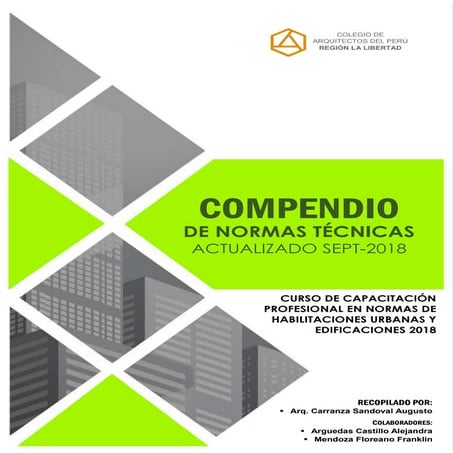 COLEGIO DE ARQUITECTOS DEL PERÚ
REGIÓN LA LIBERTAD

COMPENDIO
DE NORMAS TÉCNICAS
ACTUALIZADO SEPT-2018

CURSO DE CAPACITACIÓN PROFESIONAL EN NORMAS DE HABILITACIONES URBANAS Y EDIFICACIONES 2018

RECOPILADO POR:
• Arq. Carranza Sandoval Augusto

COLABORADORES:
• Arguedas Castillo Alejandra
• Mendoza Floreano Franklin